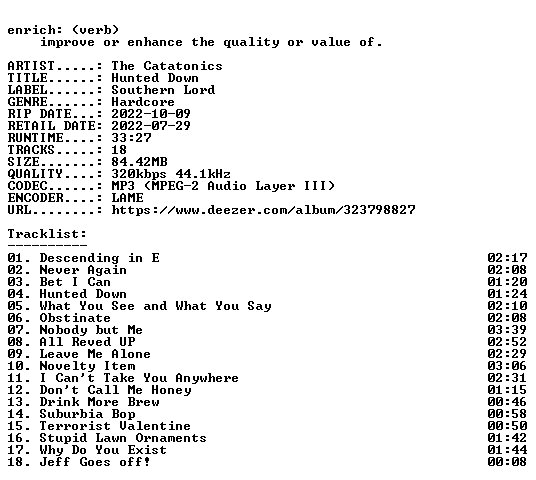 enrich: (verb)
improve or enhance the quality or value of.

ARTIST.....: The Catatonics
TITLE......: Hunted Down
LABEL......: Southern Lord
GENRE......: Hardcore
RIP DATE...: 2022-10-09
RETAIL DATE: 2022-07-29
RUNTIME....: 33:27
TRACKS.....: 18
SIZE.......: 84.42MB
QUALITY....: 320kbps 44.1kHz
CODEC......: MP3 (MPEG-2 Audio Layer III)
ENCODER....: LAME
URL........: https://www.deezer.com/album/323798827

Tracklist:
----------
01. Descending in E 02:17
02. Never Again 02:08
03. Bet I Can 01:20
04. Hunted Down 01:24
05. What You See and What You Say 02:10
06. Obstinate 02:08
07. Nobody but Me 03:39
08. All Reved UP 02:52
09. Leave Me Alone 02:29
10. Novelty Item 03:06
11. I Can't Take You Anywhere 02:31
12. Don't Call Me Honey 01:15
13. Drink More Brew 00:46
14. Suburbia Bop 00:58
15. Terrorist Valentine 00:50
16. Stupid Lawn Ornaments 01:42
17. Why Do You Exist 01:44
18. Jeff Goes off! 00:08